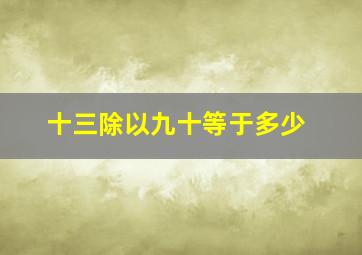 十三除以九十等于多少